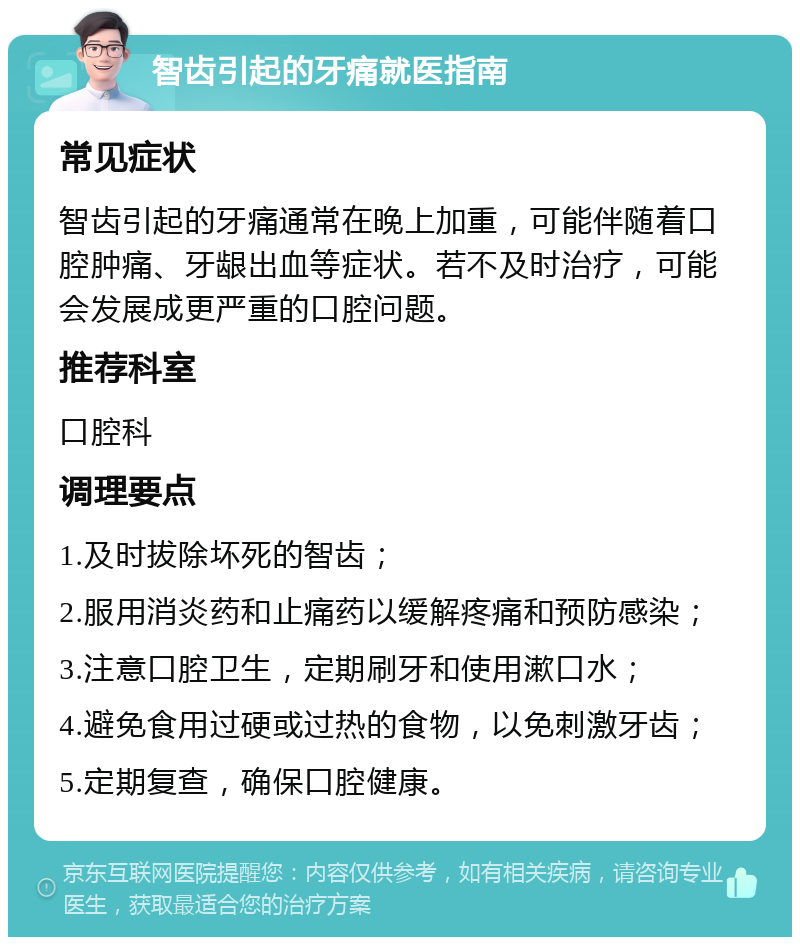 智齿引起的牙痛就医指南

常见症状

智齿引起的牙痛通常在晚上加重，可能伴随着口腔肿痛、牙龈出血等症状。若不及时治疗，可能会发展成更严重的口腔问题。

推荐科室

口腔科

调理要点

1.及时拔除坏死的智齿；

2.服用消炎药和止痛药以缓解疼痛和预防感染；

3.注意口腔卫生，定期刷牙和使用漱口水；

4.避免食用过硬或过热的食物，以免刺激牙齿；

5.定期复查，确保口腔健康。

京东互联网医院提醒您：内容仅供参考，如有相关疾病，请咨询专业医生，获取最适合您的治疗方案